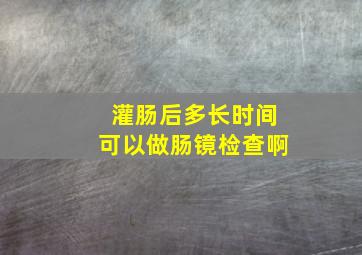 灌肠后多长时间
可以做肠镜检查啊